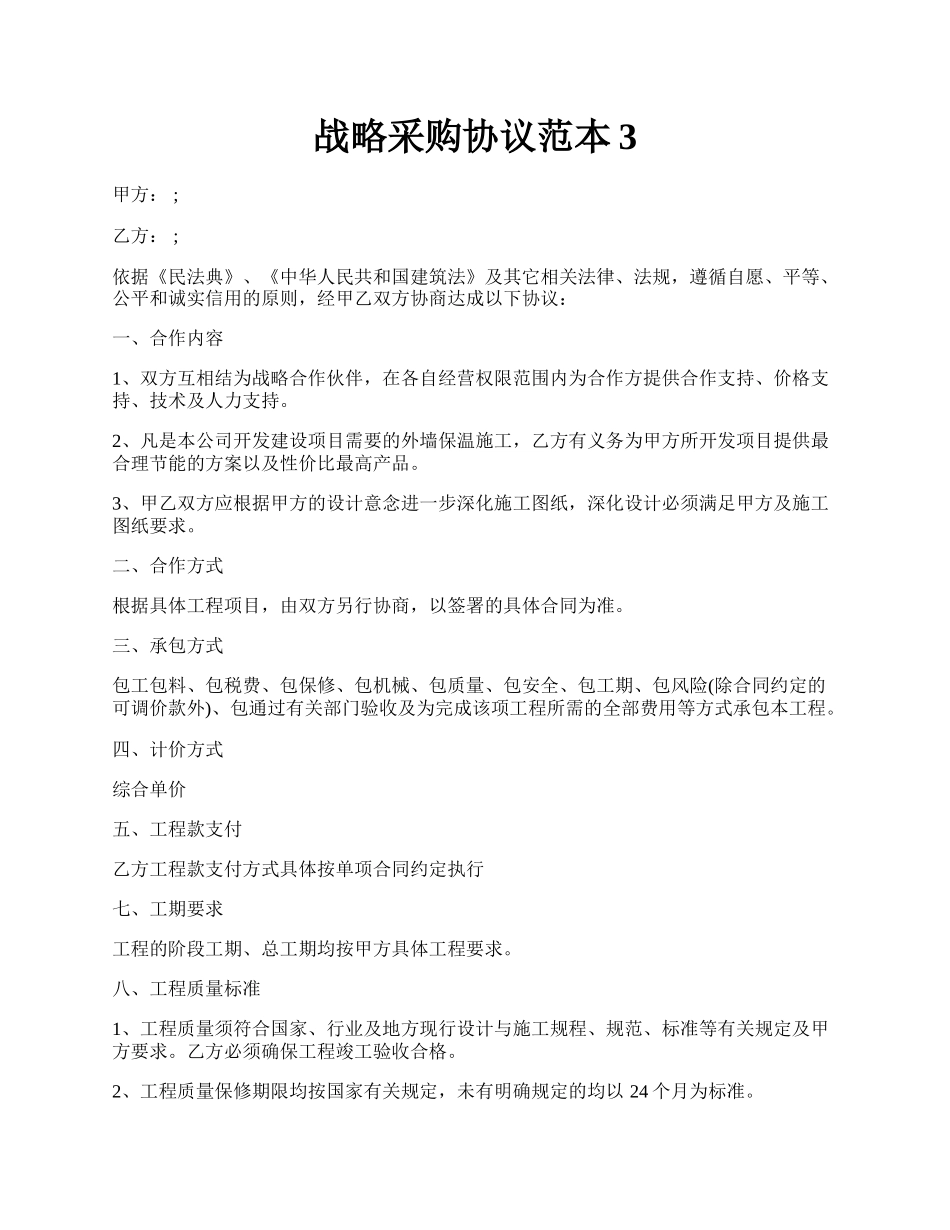 战略采购协议范本 3

甲方：；

乙方：；

依据《民法典》、《中华人民共和国建筑法》及其它相关法律、法规，遵循自愿、平等、公平和诚实信用的原则，经甲乙双方协商达成以下协议：

一、合作内容

1、双方互相结为战略合作伙伴，在各自经营权限范围内为合作方提供合作支持、价格支持、技术及人力支持。

2、凡是本公司开发建设项目需要的外墙保温施工，乙方有义务为甲方所开发项目提供最合理节能的方案以及性价比最高产品。

3、甲乙双方应根据甲方的设计意念进一步深化施工图纸，深化设计必须满足甲方及施工图纸要求。

二、合作方式

根据具体工程项目，由双方另行协商，以签署的具体合同为准。

三、承包方式

包工包料、包税费、包保修、包机械、包质量、包安全、包工期、包风险(除合同约定的可调价款外)、包通过有关部门验收及为完成该项工程所需的全部费用等方式承包本工程。

四、计价方式

综合单价

五、工程款支付

乙方工程款支付方式具体按单项合同约定执行

七、工期要求

工程的阶段工期、总工期均按甲方具体工程要求。

八、工程质量标准

1、工程质量须符合国家、行业及地方现行设计与施工规程、规范、标准等有关规定及甲方要求。乙方必须确保工程竣工验收合格。

2、工程质量保修期限均按国家有关规定，未有明确规定的均以 24 个月为标准。